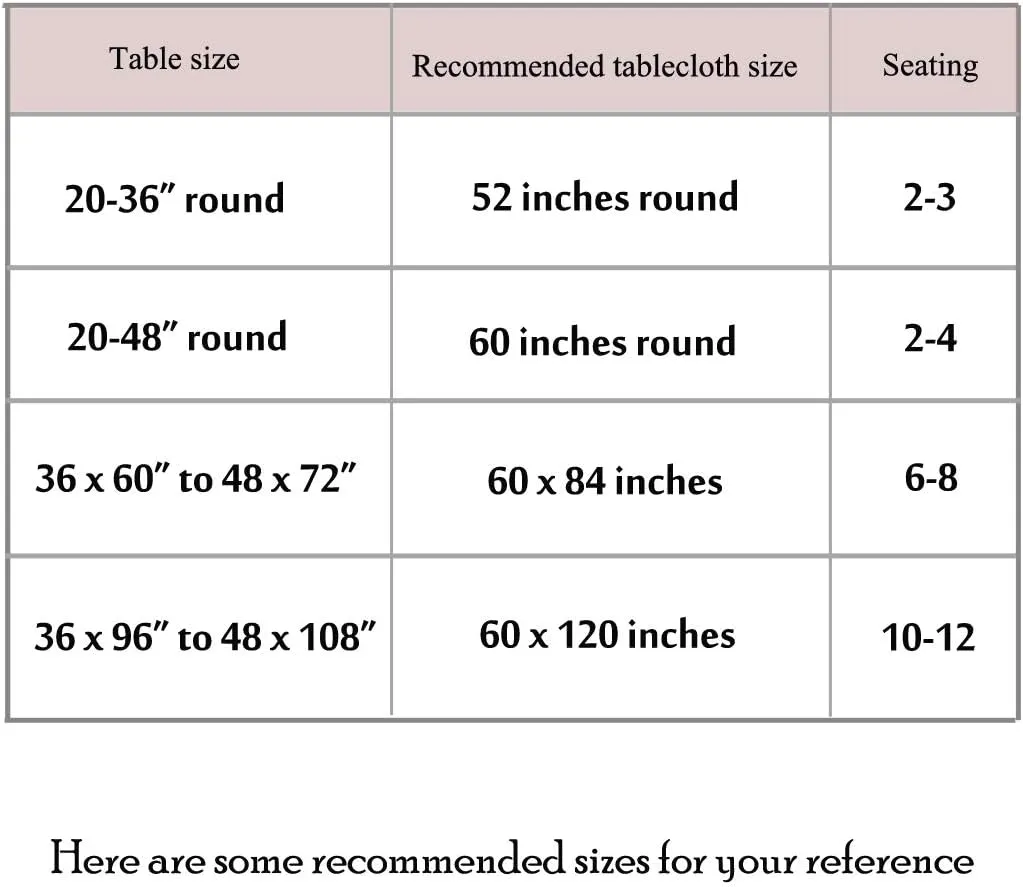 | Table size | Recommended tablecloth size | Seating |
|---|---|---|
| 20-36″ round | 52 inches round | 2-3 |
| 20-48″ round | 60 inches round | 2-4 |
| 36 x 60″ to 48 x 72″ | 60 x 84 inches | 6-8 |
| 36 x 96″ to 48 x 108″ | 60 x 120 inches | 10-12 |

Here are some recommended sizes for your reference